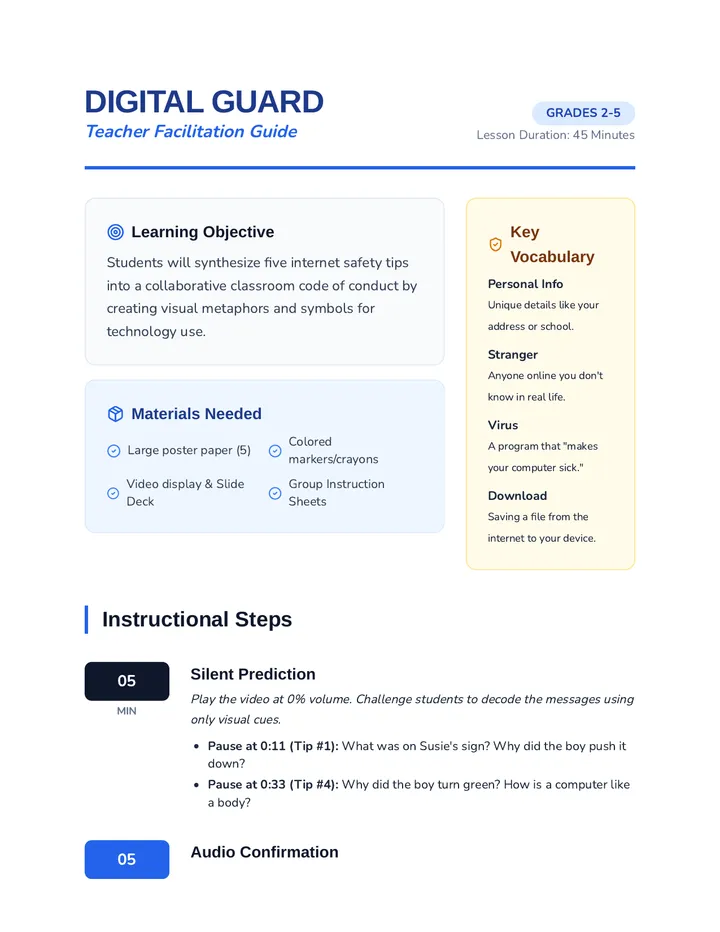 DIGITAL GUARD
Teacher Facilitation Guide

GRADES 2-5
Lesson Duration: 45 Minutes

Learning Objective

Students will synthesize five internet safety tips into a collaborative classroom code of conduct by creating visual metaphors and symbols for technology use.

Materials Needed

Large poster paper (5)
Colored markers/crayons
Video display & Slide Deck
Group Instruction Sheets

Key Vocabulary

Personal Info
Unique details like your address or school.

Stranger
Anyone online you don't know in real life.

Virus
A program that "makes your computer sick."

Download
Saving a file from the internet to your device.

Instructional Steps

05
MIN

Silent Prediction

Play the video at 0% volume. Challenge students to decode the messages using only visual cues.

• Pause at 0:11 (Tip #1): What was on Susie's sign? Why did the boy push it down?
• Pause at 0:33 (Tip #4): Why did the boy turn green? How is a computer like a body?

05

Audio Confirmation